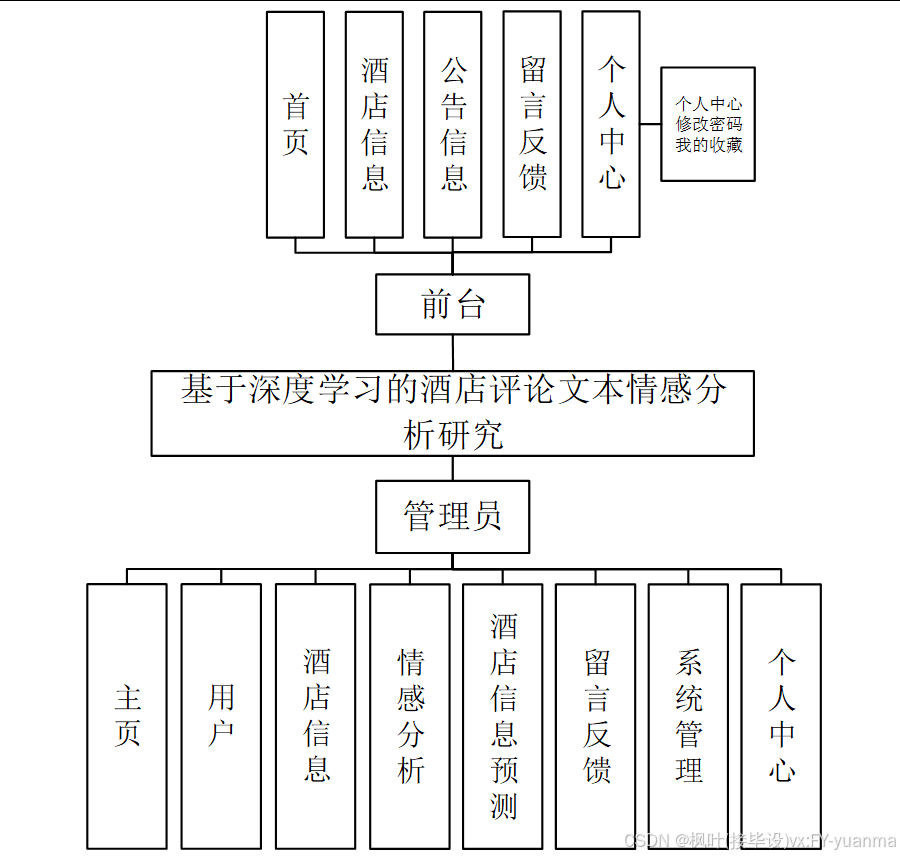 首页

酒店信息

公告信息

留言反馈

个人中心

个人中心
修改密码
我的收藏

前台

基于深度学习的酒店评论文本情感分析研究

管理员

主页

用户

酒店信息

情感分析

酒店信息预测

留言反馈

系统管理

个人中心

CSDN @枫叶(接毕设)vx:FY-yuanma